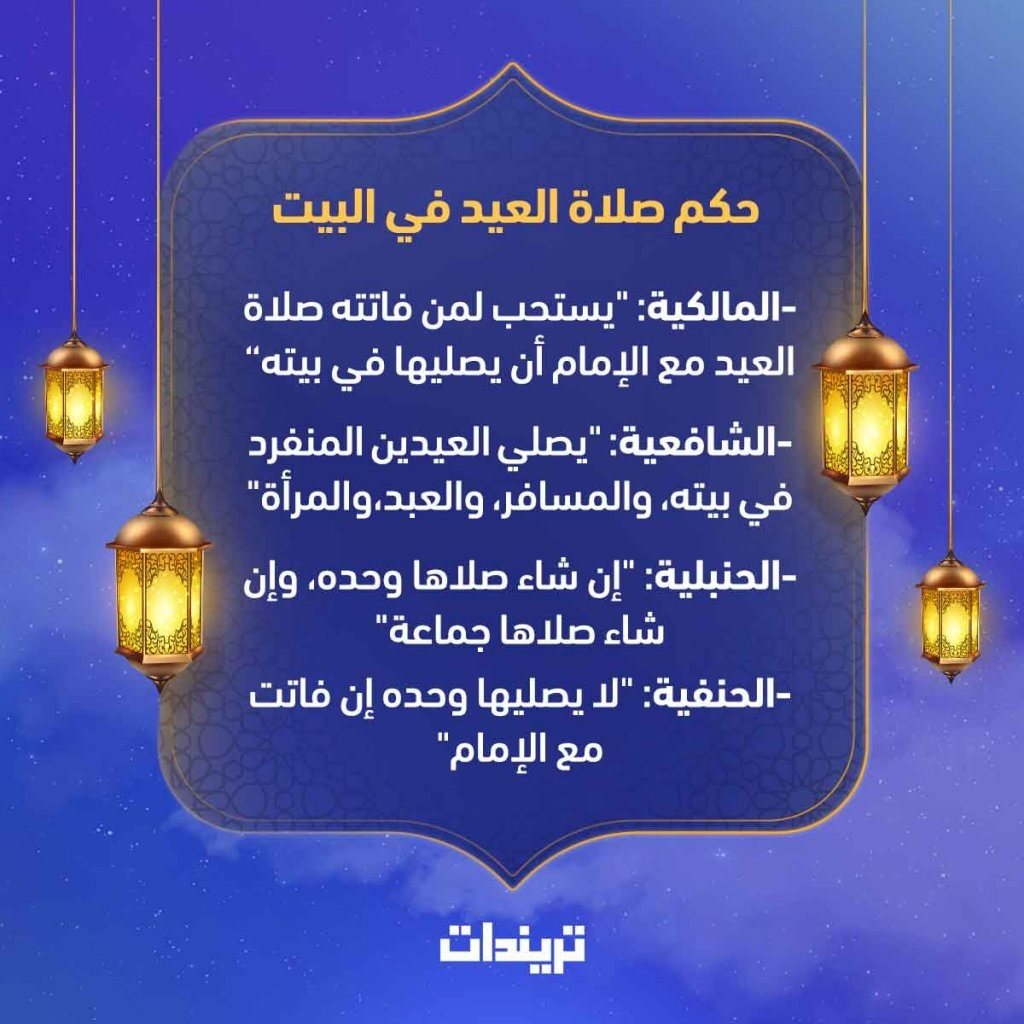 حكم صلاة العيد في البيت

-المالكية: "يستحب لمن فاتته صلاة العيد مع الإمام أن يصليها في بيته"

-الشافعية: "يصلي العيدين المنفرد في بيته، والمسافر، والعبد،والمرأة"

-الحنبلية: "إن شاء صلاها وحده، وإن شاء صلاها جماعة"

-الحنفية: "لا يصليها وحده إن فاتت مع الإمام"

تريندات